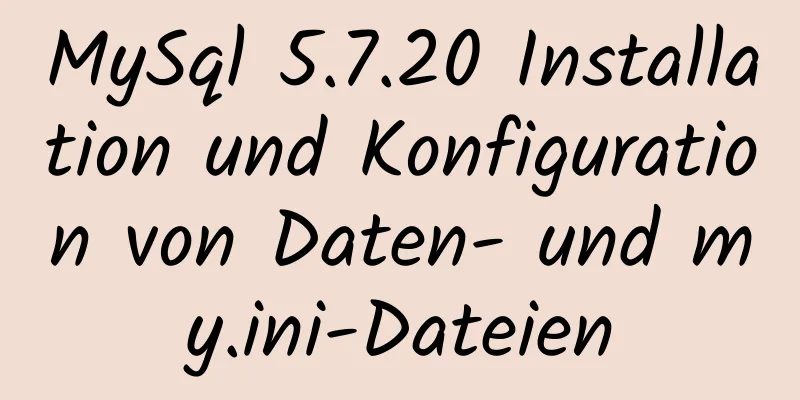 MySql 5.7.20 Installation und Konfiguration von Daten- und my.ini-Dateien